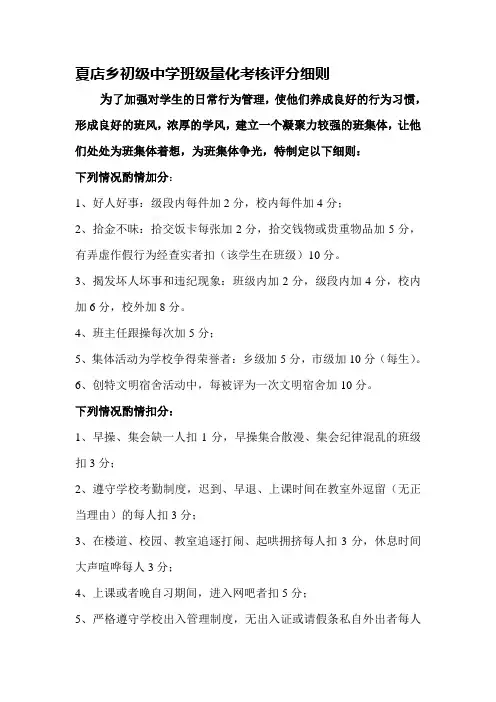 夏店乡初级中学班级量化考核评分细则

为了加强对学生的日常行为管理，使他们养成良好的行为习惯，形成良好的班风，浓厚的学风，建立一个凝聚力较强的班集体，让他们处处为班集体着想，为班集体争光，特制定以下细则：

下列情况酌情加分：

1、好人好事：级段内每件加 2 分，校内每件加 4 分；

2、拾金不昧：拾交饭卡每张加 2 分，拾交钱物或贵重物品加 5 分，有弄虚作假行为经查实者扣（该学生在班级）10 分。

3、揭发坏人坏事和违纪现象：班级内加 2 分，级段内加 4 分，校内加 6 分，校外加 8 分。

4、班主任跟操每次加 5 分；

5、集体活动为学校争得荣誉者：乡级加 5 分，市级加 10 分（每生）。

6、创特文明宿舍活动中，每被评为一次文明宿舍加 10 分。

下列情况酌情扣分：

1、早操、集会缺一人扣 1 分，早操集合散漫、集会纪律混乱的班级扣 3 分；

2、遵守学校考勤制度，迟到、早退、上课时间在教室外逗留（无正当理由）的每人扣 3 分；

3、在楼道、校园、教室追逐打闹、起哄拥挤每人扣 3 分，休息时间大声喧哗每人 3 分；

4、上课或者晚自习期间，进入网吧者扣 5 分；

5、严格遵守学校出入管理制度，无出入证或请假条私自外出者每人